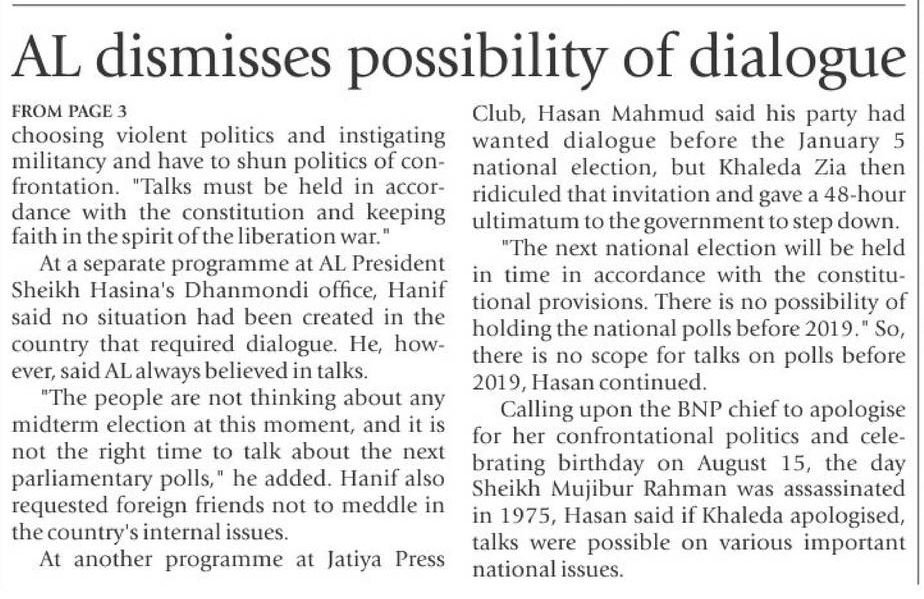 AL dismisses possibility of dialogue

FROM PAGE 3
choosing violent politics and instigating militancy and have to shun politics of confrontation. "Talks must be held in accordance with the constitution and keeping faith in the spirit of the liberation war."

At a separate programme at AL President Sheikh Hasina's Dhanmondi office, Hanif said no situation had been created in the country that required dialogue. He, however, said AL always believed in talks.

"The people are not thinking about any midterm election at this moment, and it is not the right time to talk about the next parliamentary polls," he added. Hanif also requested foreign friends not to meddle in the country's internal issues.

At another programme at Jatiya Press Club, Hasan Mahmud said his party had wanted dialogue before the January 5 national election, but Khaleda Zia then ridiculed that invitation and gave a 48-hour ultimatum to the government to step down.

"The next national election will be held in time in accordance with the constitutional provisions. There is no possibility of holding the national polls before 2019." So, there is no scope for talks on polls before 2019, Hasan continued.

Calling upon the BNP chief to apologise for her confrontational politics and celebrating birthday on August 15, the day Sheikh Mujibur Rahman was assassinated in 1975, Hasan said if Khaleda apologised, talks were possible on various important national issues.